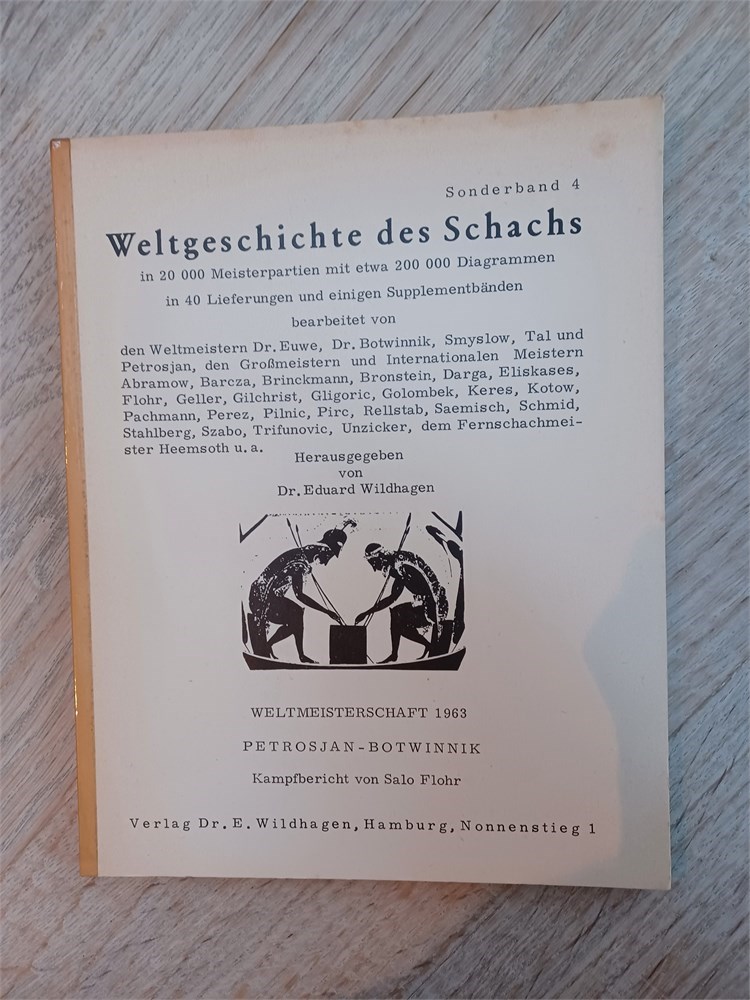 Sonderband 4

Weltgeschichte des Schachs

in 20 000 Meisterpartien mit etwa 200 000 Diagrammen

in 40 Lieferungen und einigen Supplementbänden

bearbeitet von

den Weltmeistern Dr. Euwe, Dr. Botwinnik, Smyslow, Tal und Petrosjan, den Großmeistern und Internationalen Meistern Abramow, Barcza, Brinckmann, Bronstein, Darga, Eliskases, Flohr, Geller, Gilchrist, Gligoric, Golombek, Keres, Kotow, Pachmann, Perez, Pilnic, Pirc, Rellstab, Saemisch, Schmid, Stahlberg, Szabo, Trifunovic, Unzicker, dem Fernschachmeister Heemsoth u. a.

Herausgegeben
von
Dr. Eduard Wildhagen

WELTMEISTERSCHAFT 1963

PETROSJAN-BOTWINNIK

Kampfbericht von Salo Flohr

Verlag Dr. E. Wildhagen, Hamburg, Nonnenstieg 1